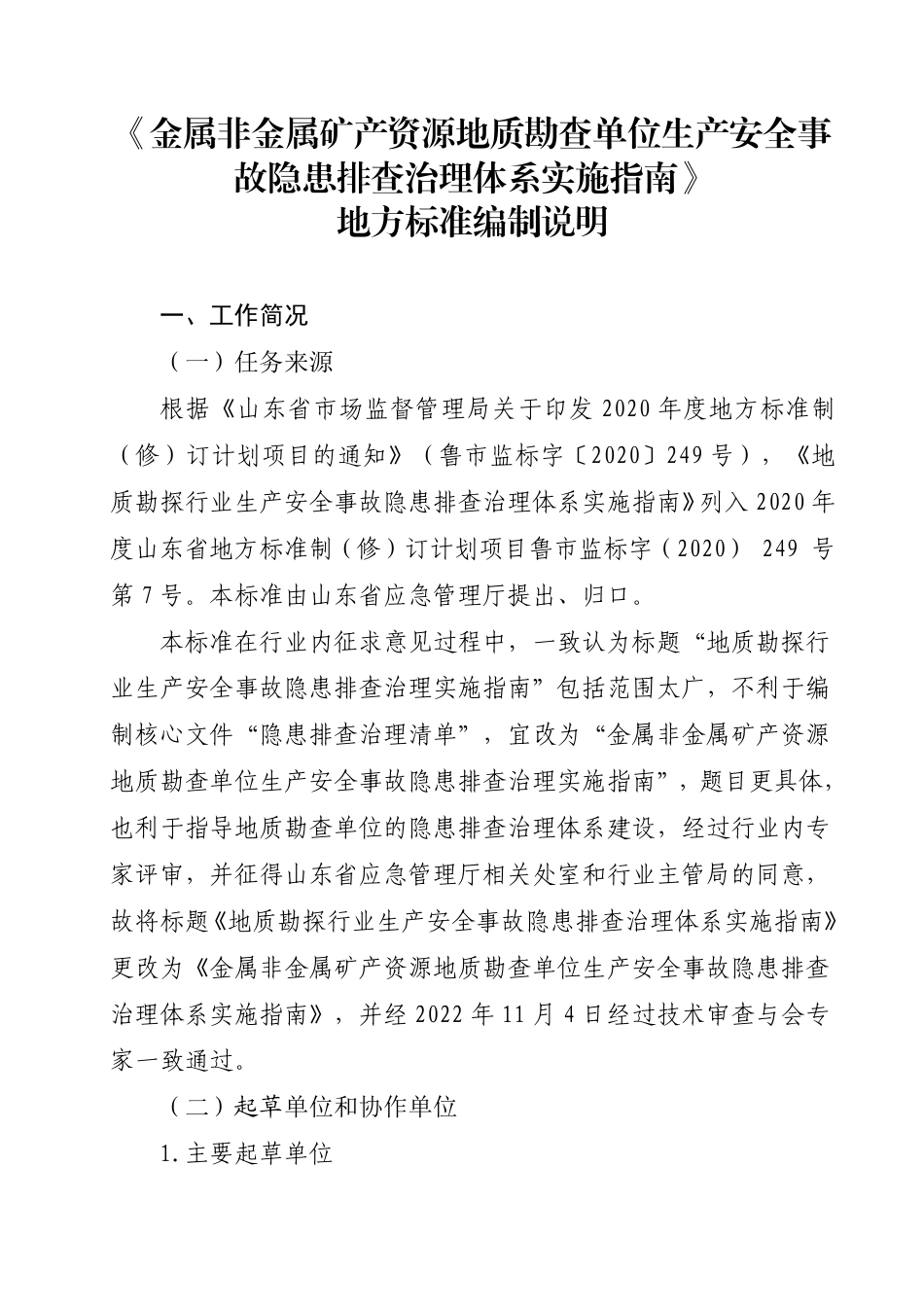 《金属非金属矿产资源地质勘查单位生产安全事故隐患排查治理体系实施指南》
地方标准编制说明

一、工作简况

（一）任务来源

根据《山东省市场监督管理局关于印发 2020 年度地方标准制（修）订计划项目的通知》（鲁市监标字〔2020〕249 号），《地质勘探行业生产安全事故隐患排查治理体系实施指南》列入 2020 年度山东省地方标准制（修）订计划项目鲁市监标字（2020） 249 号第 7 号。本标准由山东省应急管理厅提出、归口。

本标准在行业内征求意见过程中，一致认为标题“地质勘探行业生产安全事故隐患排查治理实施指南”包括范围太广，不利于编制核心文件“隐患排查治理清单”，宜改为“金属非金属矿产资源地质勘查单位生产安全事故隐患排查治理实施指南”，题目更具体，也利于指导地质勘查单位的隐患排查治理体系建设，经过行业内专家评审，并征得山东省应急管理厅相关处室和行业主管局的同意，故将标题《地质勘探行业生产安全事故隐患排查治理体系实施指南》更改为《金属非金属矿产资源地质勘查单位生产安全事故隐患排查治理体系实施指南》，并经 2022 年 11 月 4 日经过技术审查与会专家一致通过。

（二）起草单位和协作单位

1.主要起草单位